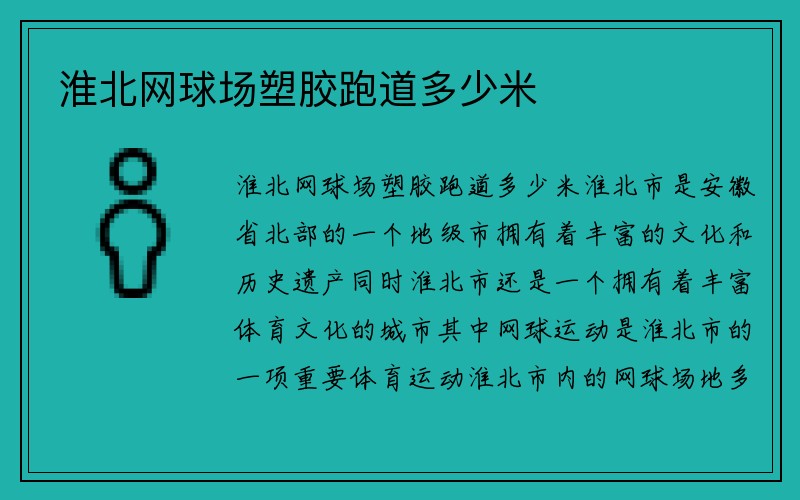 淮北网球场塑胶跑道多少米

淮北网球场塑胶跑道多少米淮北市是安徽省北部的一个地级市拥有着丰富的文化和历史遗产同时淮北市还是一个拥有着丰富体育文化的城市其中网球运动是淮北市的一项重要体育运动淮北市内的网球场地多